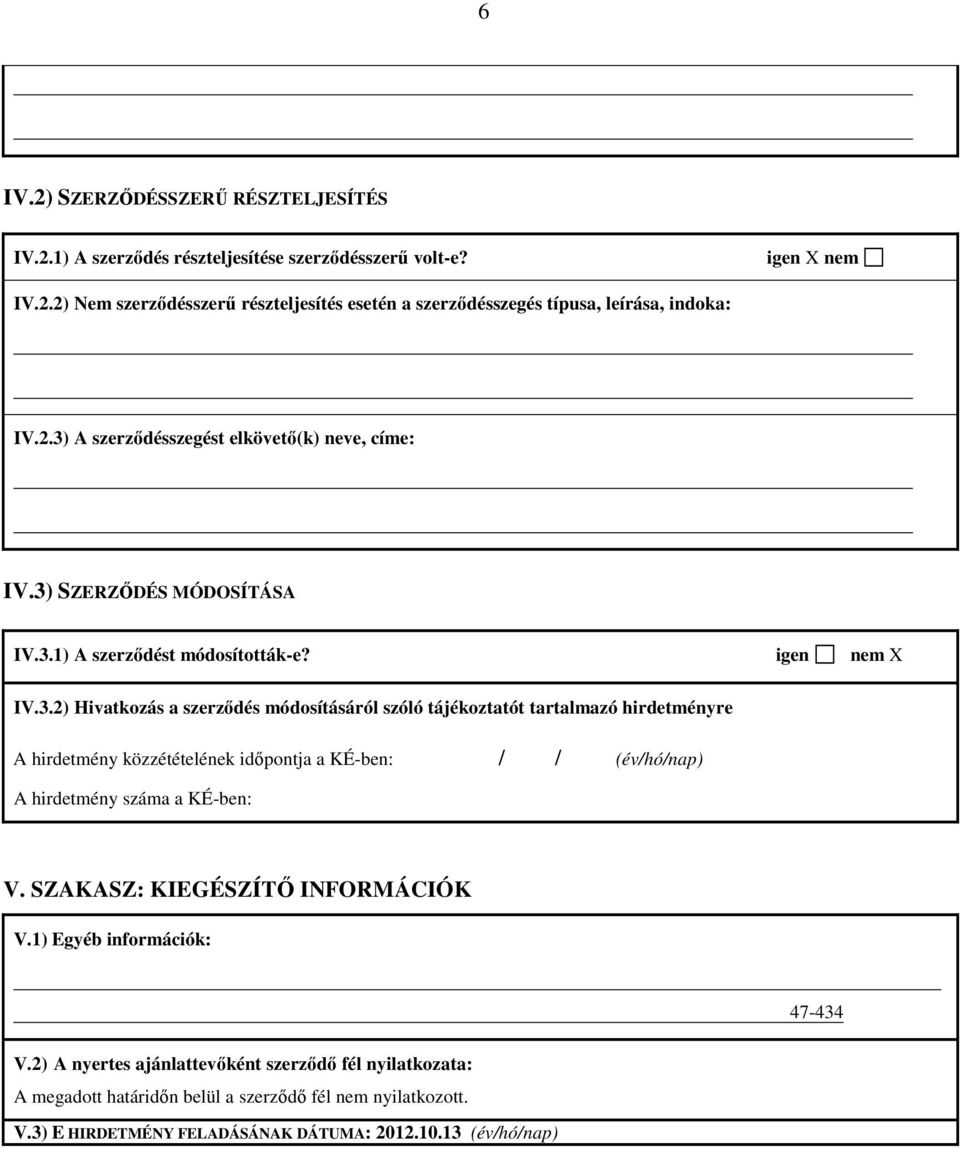 6

IV.2) SZERZŐDÉSSZERŰ RÉSZTELJESÍTÉS

IV.2.1) A szerződés részteljesítése szerződésszerű volt-e? igen X nem ☐

IV.2.2) Nem szerződésszerű részteljesítés esetén a szerződésszegés típusa, leírása, indoka:

IV.2.3) A szerződésszegést elkövető(k) neve, címe:

IV.3) SZERZŐDÉS MÓDOSÍTÁSA

IV.3.1) A szerződést módosították-e? igen ☐ nem X

IV.3.2) Hivatkozás a szerződés módosításáról szóló tájékoztatót tartalmazó hirdetményre

A hirdetmény közzétételének időpontja a KÉ-ben: / / (év/hó/nap)

A hirdetmény száma a KÉ-ben:

V. SZAKASZ: KIEGÉSZÍTŐ INFORMÁCIÓK

V.1) Egyéb információk:

47-434

V.2) A nyertes ajánlattevőként szerződő fél nyilatkozata:

A megadott határidőn belül a szerződő fél nem nyilatkozott.

V.3) E HIRDETMÉNY FELADÁSÁNAK DÁTUMA: 2012.10.13 (év/hó/nap)